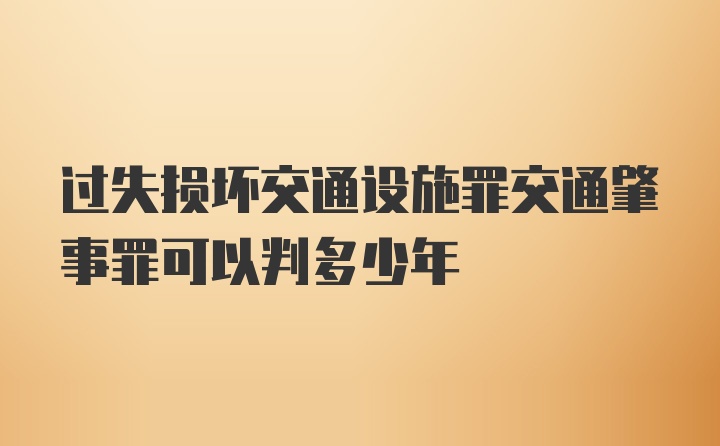 过失损坏交通设施罪交通肇事罪可以判多少年